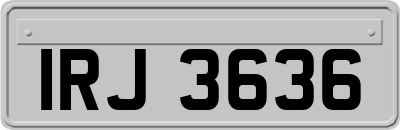 IRJ 3636